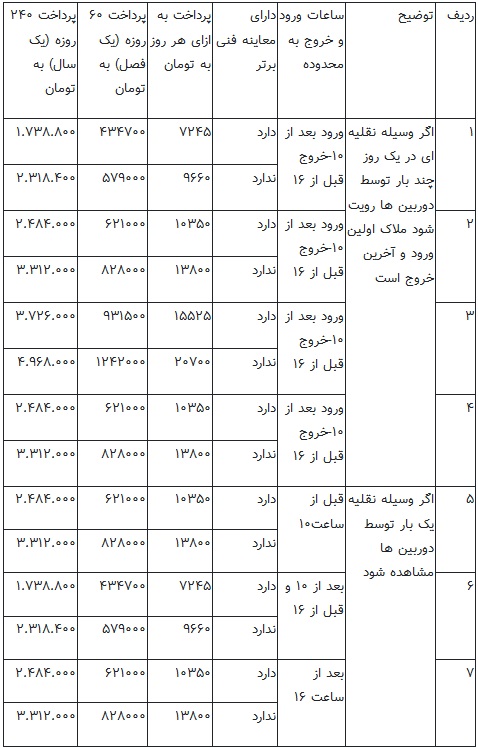 | ردیف | توضیح | ساعات ورود و خروج به محدوده | دارای معاینه فنی برتر | پرداخت به ازای هر روز به تومان | پرداخت ۶۰ روزه (یک فصل) به تومان | پرداخت ۲۴۰ روزه (یک سال) به تومان |
|---|---|---|---|---|---|---|
| ۱ | اگر وسیله نقلیه ای در یک روز چند بار توسط دوربین ها رویت شود ملاک اولین ورود و آخرین خروج است | ورود بعد از ۱۰-خروج قبل از ۱۶ | دارد | ۷۲۴۵ | ۴۳۴۷۰۰ | ۱.۷۳۸.۸۰۰ |
| | | | ندارد | ۹۶۶۰ | ۵۷۹۰۰۰ | ۲.۳۱۸.۴۰۰ |
| ۲ | | ورود بعد از ۱۰-خروج قبل از ۱۶ | دارد | ۱۰۳۵۰ | ۶۲۱۰۰۰ | ۲.۴۸۴.۰۰۰ |
| | | | ندارد | ۱۳۸۰۰ | ۸۲۸۰۰۰ | ۳.۳۱۲.۰۰۰ |
| ۳ | | ورود بعد از ۱۰-خروج قبل از ۱۶ | دارد | ۱۵۵۲۵ | ۹۳۱۵۰۰ | ۳.۷۲۶.۰۰۰ |
| | | | ندارد | ۲۰۷۰۰ | ۱۲۴۲۰۰۰ | ۴.۹۶۸.۰۰۰ |
| ۴ | | ورود بعد از ۱۰-خروج قبل از ۱۶ | دارد | ۱۰۳۵۰ | ۶۲۱۰۰۰ | ۲.۴۸۴.۰۰۰ |
| | | | ندارد | ۱۳۸۰۰ | ۸۲۸۰۰۰ | ۳.۳۱۲.۰۰۰ |
| ۵ | اگر وسیله نقلیه یک بار توسط دوربین ها مشاهده شود | قبل از ساعت۱۰ | دارد | ۱۰۳۵۰ | ۶۲۱۰۰۰ | ۲.۴۸۴.۰۰۰ |
| | | | ندارد | ۱۳۸۰۰ | ۸۲۸۰۰۰ | ۳.۳۱۲.۰۰۰ |
| ۶ | | بعد از ۱۰ و قبل از ۱۶ | دارد | ۷۲۴۵ | ۴۳۴۷۰۰ | ۱.۷۳۸.۸۰۰ |
| | | | ندارد | ۹۶۶۰ | ۵۷۹۰۰۰ | ۲.۳۱۸.۴۰۰ |
| ۷ | | بعد از ساعت ۱۶ | دارد | ۱۰۳۵۰ | ۶۲۱۰۰۰ | ۲.۴۸۴.۰۰۰ |
| | | | ندارد | ۱۳۸۰۰ | ۸۲۸۰۰۰ | ۳.۳۱۲.۰۰۰ |